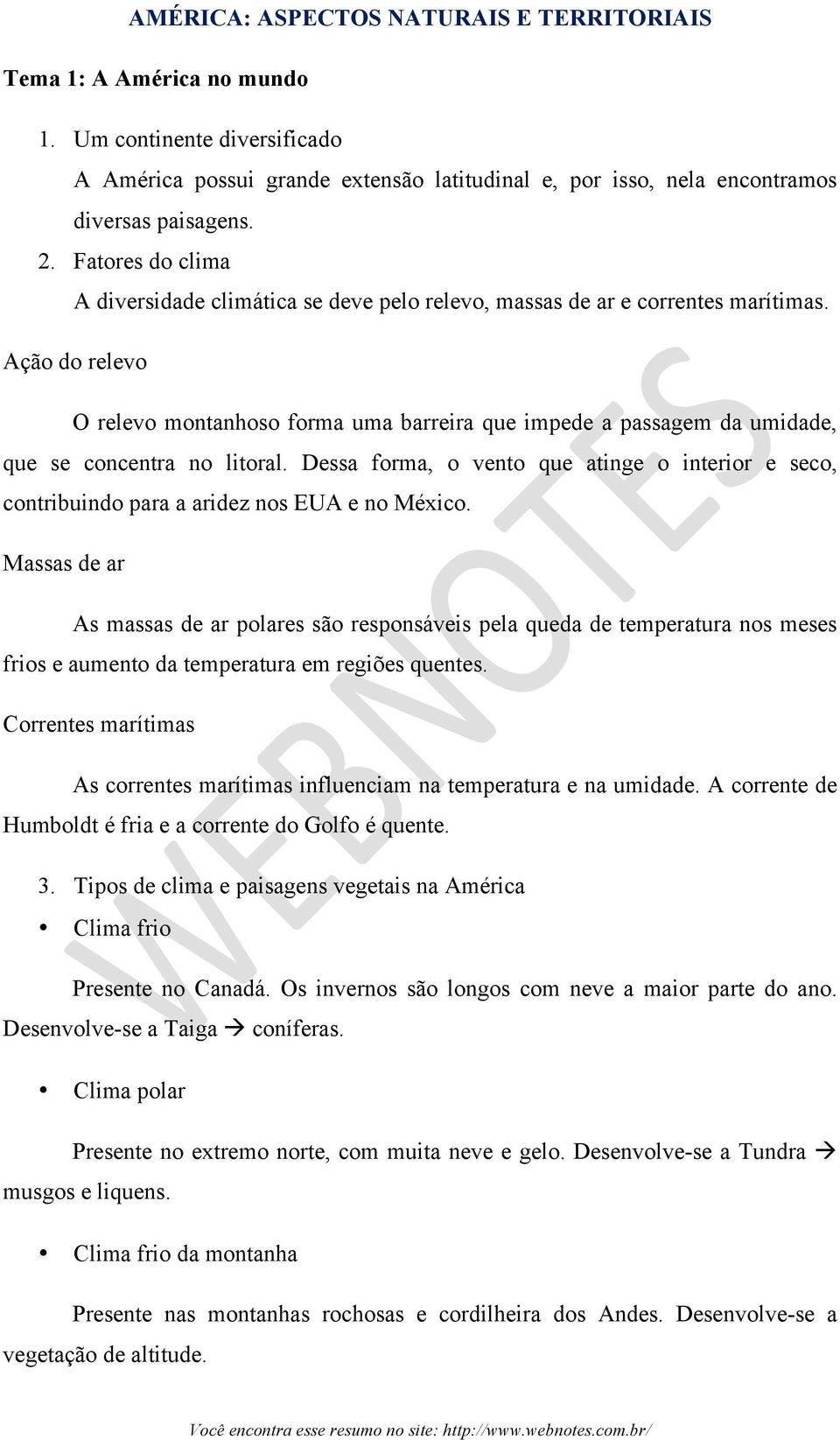 AMÉRICA: ASPECTOS NATURAIS E TERRITORIAIS

Tema 1: A América no mundo

1. Um continente diversificado
A América possui grande extensão latitudinal e, por isso, nela encontramos diversas paisagens.

2. Fatores do clima
A diversidade climática se deve pelo relevo, massas de ar e correntes marítimas.

Ação do relevo

O relevo montanhoso forma uma barreira que impede a passagem da umidade, que se concentra no litoral. Dessa forma, o vento que atinge o interior e seco, contribuindo para a aridez nos EUA e no México.

Massas de ar

As massas de ar polares são responsáveis pela queda de temperatura nos meses frios e aumento da temperatura em regiões quentes.

Correntes marítimas

As correntes marítimas influenciam na temperatura e na umidade. A corrente de Humboldt é fria e a corrente do Golfo é quente.

3. Tipos de clima e paisagens vegetais na América

• Clima frio

Presente no Canadá. Os invernos são longos com neve a maior parte do ano. Desenvolve-se a Taiga → coníferas.

• Clima polar

Presente no extremo norte, com muita neve e gelo. Desenvolve-se a Tundra → musgos e liquens.

• Clima frio da montanha

Presente nas montanhas rochosas e cordilheira dos Andes. Desenvolve-se a vegetação de altitude.

WEBNOTES

Você encontra esse resumo no site: http://www.webnotes.com.br/